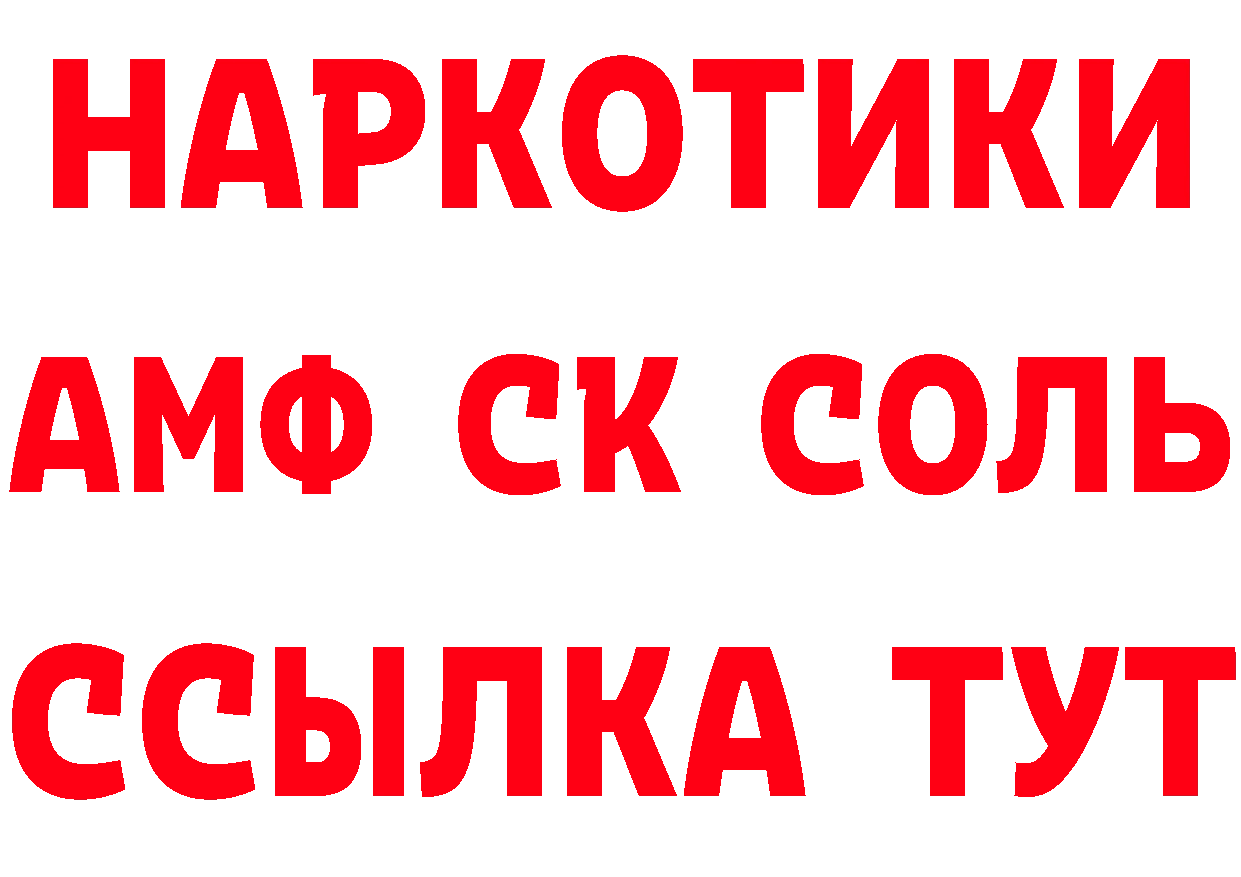 НАРКОТИКИ

АМФ СК СОЛЬ

ССЫЛКА ТУТ